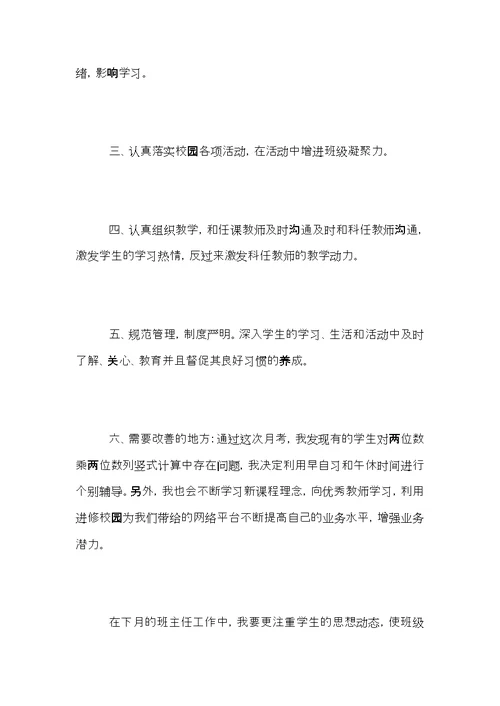 绪，影响学习。

三、认真落实校园各项活动，在活动中增进班级凝聚力。

四、认真组织教学，和任课教师及时沟通及时和科任教师沟通，激发学生的学习热情，反过来激发科任教师的教学动力。

五、规范管理，制度严明。深入学生的学习、生活和活动中及时了解、关心、教育并且督促其良好习惯的养成。

六、需要改善的地方：通过这次月考，我发现有的学生对两位数乘两位数列竖式计算中存在问题，我决定利用早自习和午休时间进行个别辅导。另外，我也会不断学习新课程理念，向优秀教师学习，利用进修校园为我们带给的网络平台不断提高自己的业务水平，增强业务潜力。

在下月的班主任工作中，我要更注重学生的思想动态，使班级